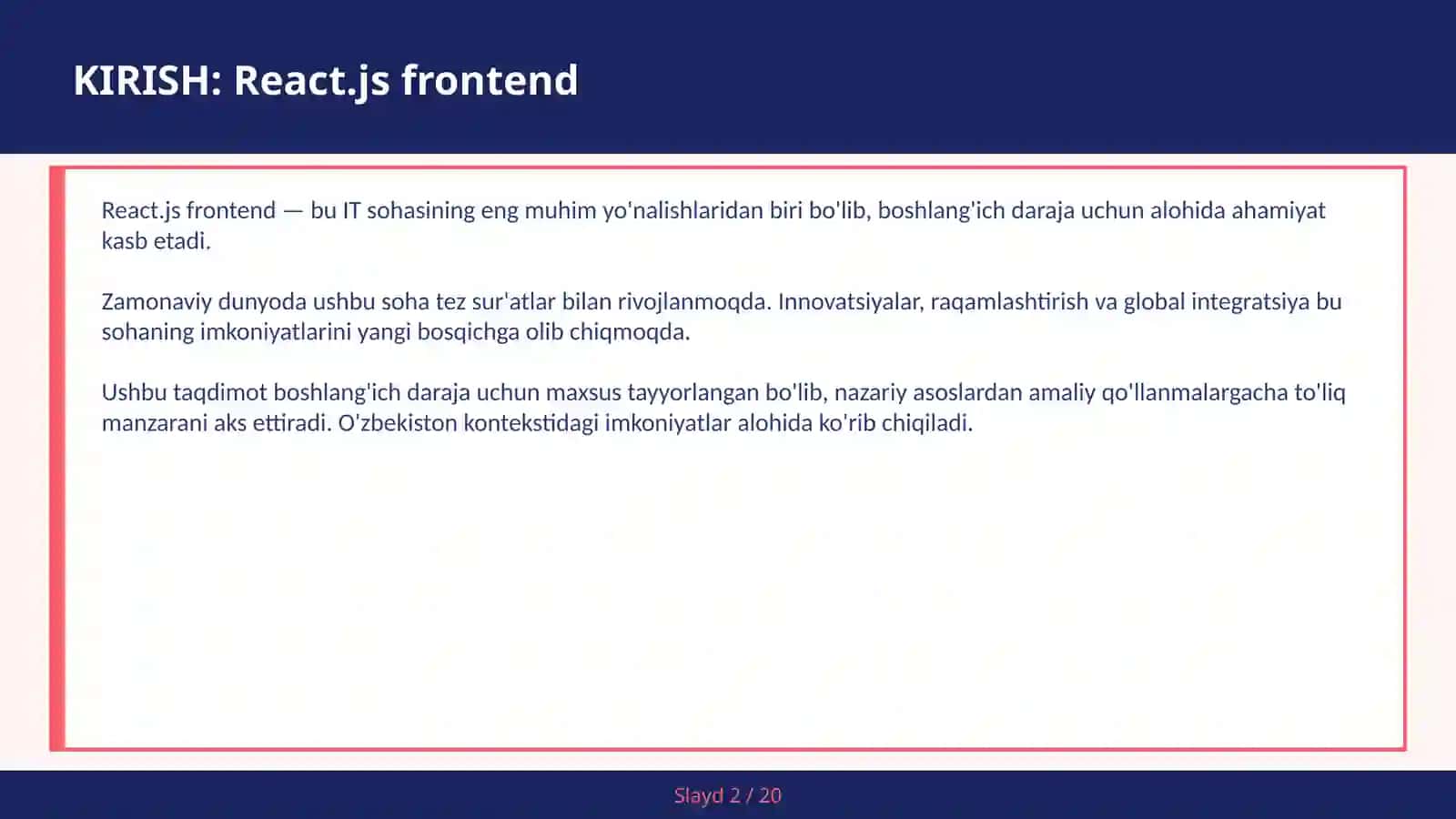 KIRISH: React.js frontend

React.js frontend — bu IT sohasining eng muhim yo'nalishlaridan biri bo'lib, boshlang'ich daraja uchun alohida ahamiyat kasb etadi.

Zamonaviy dunyoda ushbu soha tez sur'atlar bilan rivojlanmoqda. Innovatsiyalar, raqamlashtirish va global integratsiya bu sohaning imkoniyatlarini yangi bosqichga olib chiqmoqda.

Ushbu taqdimot boshlang'ich daraja uchun maxsus tayyorlangan bo'lib, nazariy asoslardan amaliy qo'llanmalargacha to'liq manzarani aks ettiradi. O'zbekiston kontekstidagi imkoniyatlar alohida ko'rib chiqiladi.

Slayd 2 / 20